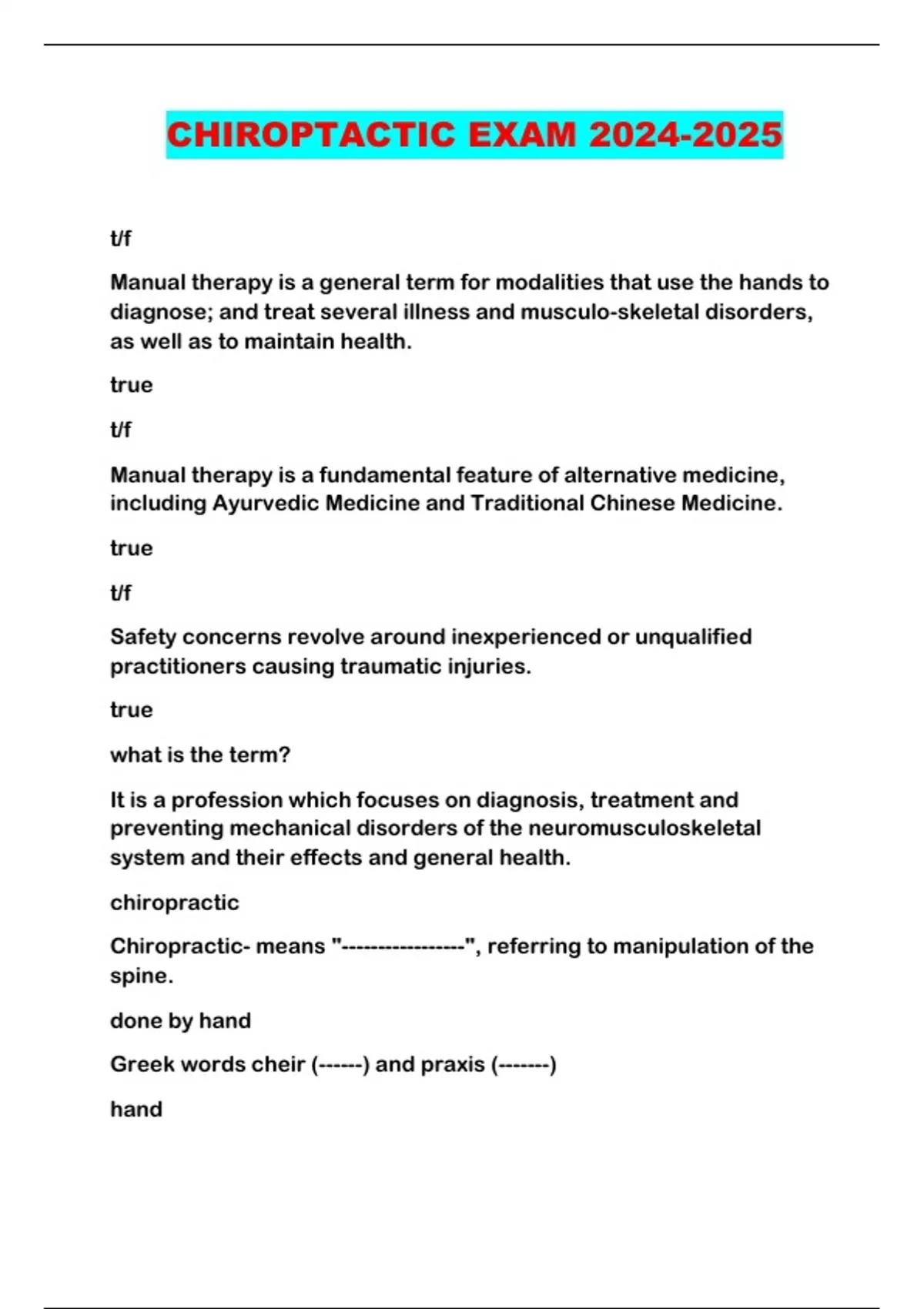 CHIROPTACTIC EXAM 2024-2025

t/f

Manual therapy is a general term for modalities that use the hands to diagnose; and treat several illness and musculo-skeletal disorders, as well as to maintain health.

true

t/f

Manual therapy is a fundamental feature of alternative medicine, including Ayurvedic Medicine and Traditional Chinese Medicine.

true

t/f

Safety concerns revolve around inexperienced or unqualified practitioners causing traumatic injuries.

true

what is the term?

It is a profession which focuses on diagnosis, treatment and preventing mechanical disorders of the neuromusculoskeletal system and their effects and general health.

chiropractic

Chiropractic- means "-----------------", referring to manipulation of the spine.

done by hand

Greek words cheir (------) and praxis (-------)

hand